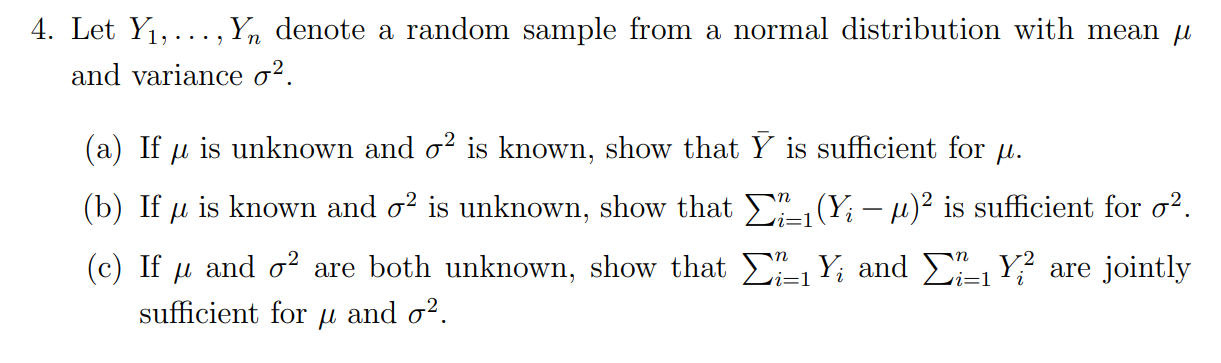 4. Let $Y_1, \ldots, Y_n$ denote a random sample from a normal distribution with mean $\mu$ and variance $\sigma^2$.

(a) If $\mu$ is unknown and $\sigma^2$ is known, show that $\bar{Y}$ is sufficient for $\mu$.

(b) If $\mu$ is known and $\sigma^2$ is unknown, show that $\sum_{i=1}^{n}(Y_i - \mu)^2$ is sufficient for $\sigma^2$.

(c) If $\mu$ and $\sigma^2$ are both unknown, show that $\sum_{i=1}^{n} Y_i$ and $\sum_{i=1}^{n} Y_i^2$ are jointly sufficient for $\mu$ and $\sigma^2$.